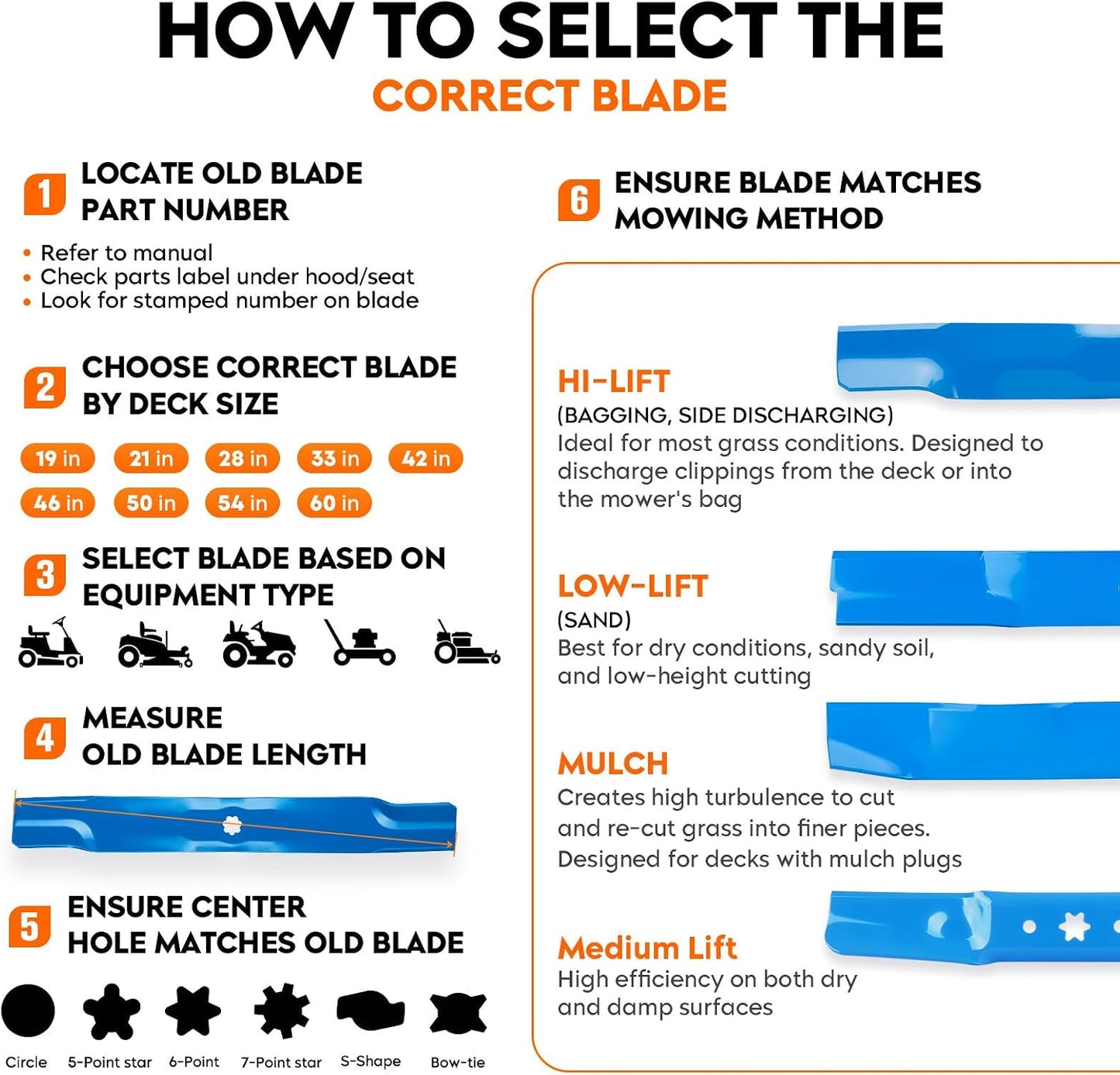 HOW TO SELECT THE
CORRECT BLADE

1 LOCATE OLD BLADE PART NUMBER

• Refer to manual
• Check parts label under hood/seat
• Look for stamped number on blade

2 CHOOSE CORRECT BLADE BY DECK SIZE

19 in 21 in 28 in 33 in 42 in
46 in 50 in 54 in 60 in

3 SELECT BLADE BASED ON EQUIPMENT TYPE

4 MEASURE OLD BLADE LENGTH

5 ENSURE CENTER HOLE MATCHES OLD BLADE

Circle 5-Point star 6-Point 7-Point star S-Shape Bow-tie

6 ENSURE BLADE MATCHES MOWING METHOD

HI-LIFT
(BAGGING, SIDE DISCHARGING)
Ideal for most grass conditions. Designed to discharge clippings from the deck or into the mower's bag

LOW-LIFT
(SAND)
Best for dry conditions, sandy soil, and low-height cutting

MULCH
Creates high turbulence to cut and re-cut grass into finer pieces. Designed for decks with mulch plugs

Medium Lift
High efficiency on both dry and damp surfaces